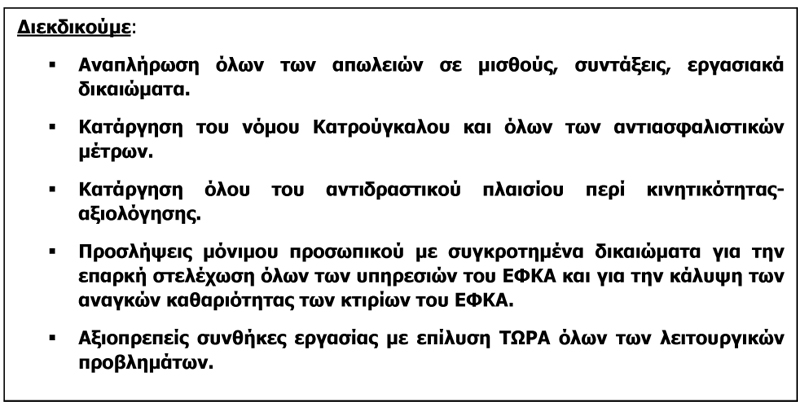 Διεκδικούμε:

▪ Αναπλήρωση όλων των απωλειών σε μισθούς, συντάξεις, εργασιακά δικαιώματα.

▪ Κατάργηση του νόμου Κατρούγκαλου και όλων των αντιασφαλιστικών μέτρων.

▪ Κατάργηση όλου του αντιδραστικού πλαισίου περί κινητικότητας-αξιολόγησης.

▪ Προσλήψεις μόνιμου προσωπικού με συγκροτημένα δικαιώματα για την επαρκή στελέχωση όλων των υπηρεσιών του ΕΦΚΑ και για την κάλυψη των αναγκών καθαριότητας των κτιρίων του ΕΦΚΑ.

▪ Αξιοπρεπείς συνθήκες εργασίας με επίλυση ΤΩΡΑ όλων των λειτουργικών προβλημάτων.